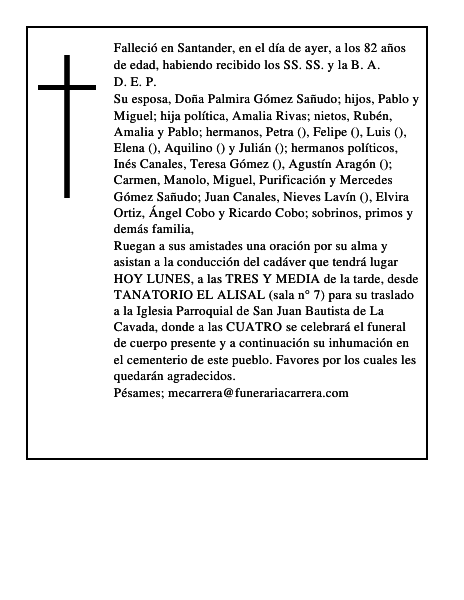 Falleció en Santander, en el día de ayer, a los 82 años de edad, habiendo recibido los SS. SS. y la B. A.
D. E. P.
Su esposa, Doña Palmira Gómez Sañudo; hijos, Pablo y Miguel; hija política, Amalia Rivas; nietos, Rubén, Amalia y Pablo; hermanos, Petra (), Felipe (), Luis (), Elena (), Aquilino () y Julián (); hermanos políticos, Inés Canales, Teresa Gómez (), Agustín Aragón (); Carmen, Manolo, Miguel, Purificación y Mercedes Gómez Sañudo; Juan Canales, Nieves Lavín (), Elvira Ortiz, Ángel Cobo y Ricardo Cobo; sobrinos, primos y demás familia,
Ruegan a sus amistades una oración por su alma y asistan a la conducción del cadáver que tendrá lugar HOY LUNES, a las TRES Y MEDIA de la tarde, desde TANATORIO EL ALISAL (sala nº 7) para su traslado a la Iglesia Parroquial de San Juan Bautista de La Cavada, donde a las CUATRO se celebrará el funeral de cuerpo presente y a continuación su inhumación en el cementerio de este pueblo. Favores por los cuales les quedarán agradecidos.
Pésames; mecarrera@funerariacarrera.com